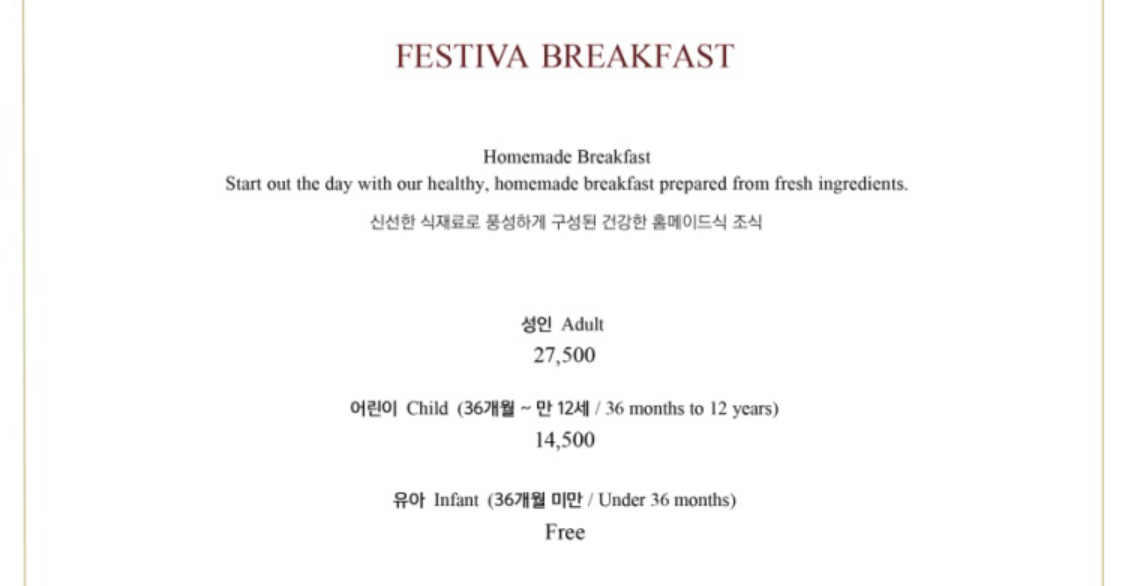 FESTIVA BREAKFAST

Homemade Breakfast
Start out the day with our healthy, homemade breakfast prepared from fresh ingredients.

신선한 식재료로 풍성하게 구성된 건강한 홈메이드식 조식

성인 Adult
27,500

어린이 Child (36개월 ~ 만 12세 / 36 months to 12 years)
14,500

유아 Infant (36개월 미만 / Under 36 months)
Free